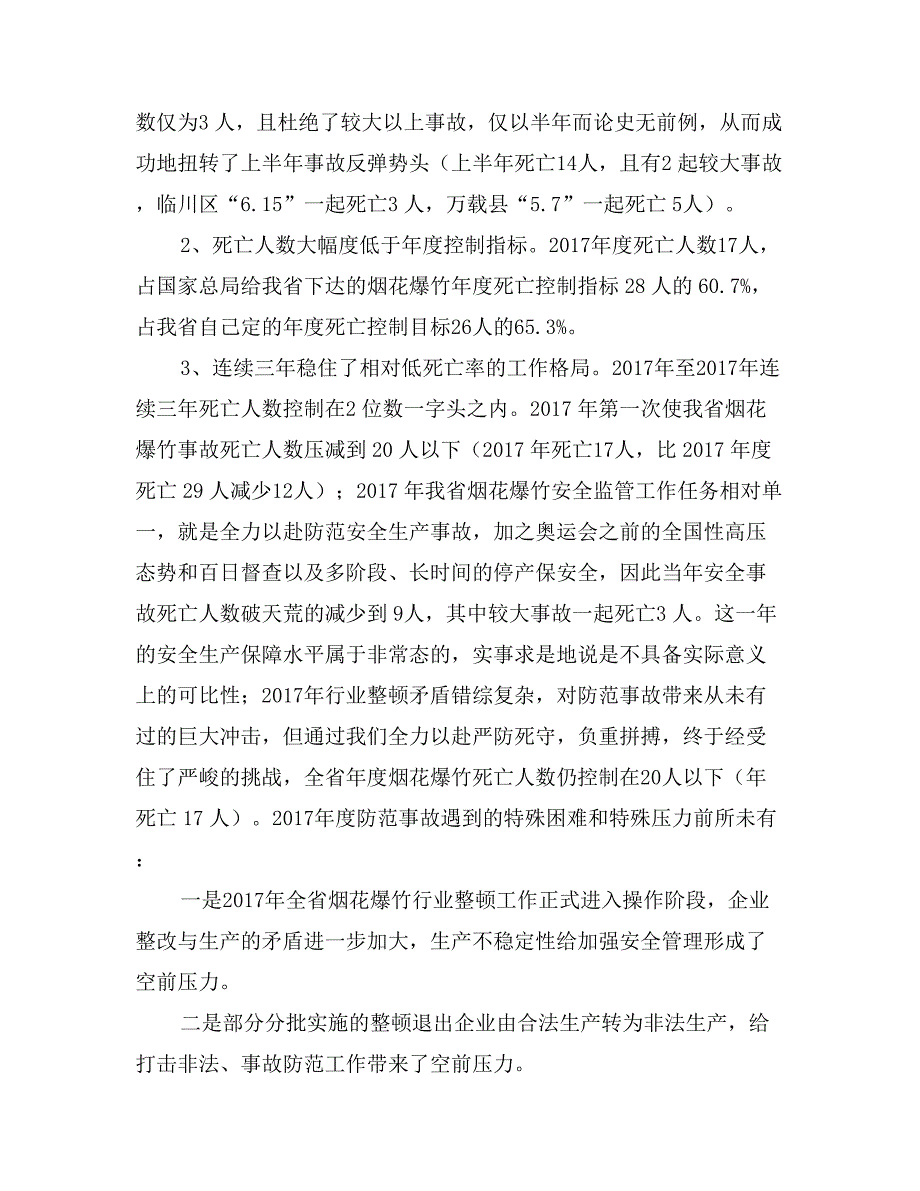 数仅为3 人，且杜绝了较大以上事故，仅以半年而论史无前例，从而成功地扭转了上半年事故反弹势头（上半年死亡14人，且有2 起较大事故，临川区“6.15”一起死亡3 人，万载县“5.7”一起死亡 5人）。

2、死亡人数大幅度低于年度控制指标。2017年度死亡人数17人，占国家总局给我省下达的烟花爆竹年度死亡控制指标 28 人的 60.7%，占我省自己定的年度死亡控制目标26人的65.3%。

3、连续三年稳住了相对低死亡率的工作格局。2017年至2017年连续三年死亡人数控制在2 位数一字头之内。2017 年第一次使我省烟花爆竹事故死亡人数压减到 20 人以下（2017 年死亡17人，比 2017 年度死亡 29 人减少12人）；2017 年我省烟花爆竹安全监管工作任务相对单一，就是全力以赴防范安全生产事故，加之奥运会之前的全国性高压态势和百日督查以及多阶段、长时间的停产保安全，因此当年安全事故死亡人数破天荒的减少到 9人，其中较大事故一起死亡3 人。这一年的安全生产保障水平属于非常态的，实事求是地说是不具备实际意义上的可比性；2017年行业整顿矛盾错综复杂，对防范事故带来从未有过的巨大冲击，但通过我们全力以赴严防死守，负重拼搏，终于经受住了严峻的挑战，全省年度烟花爆竹死亡人数仍控制在20人以下（年死亡 17 人）。2017年度防范事故遇到的特殊困难和特殊压力前所未有：

一是2017年全省烟花爆竹行业整顿工作正式进入操作阶段，企业整改与生产的矛盾进一步加大，生产不稳定性给加强安全管理形成了空前压力。

二是部分分批实施的整顿退出企业由合法生产转为非法生产，给打击非法、事故防范工作带来了空前压力。